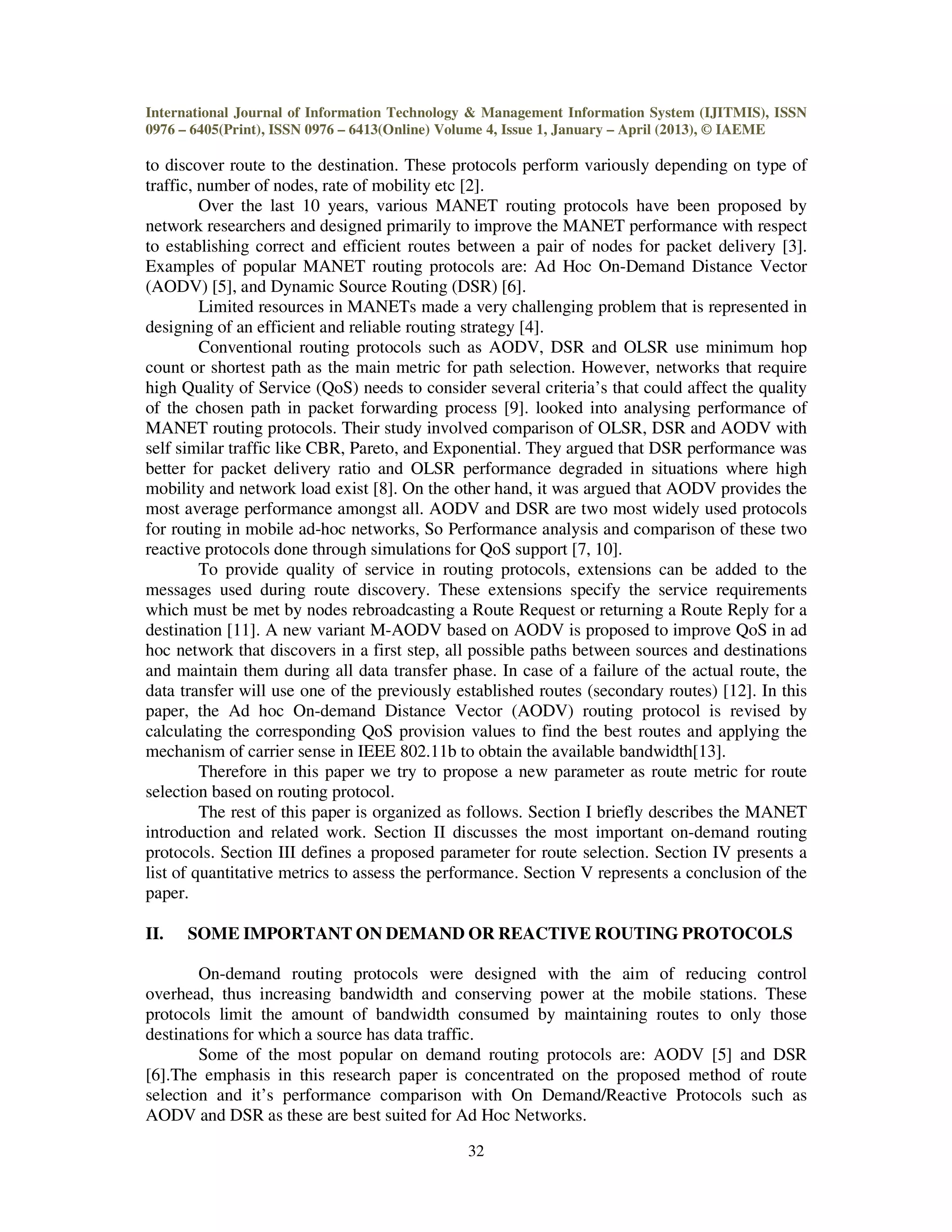 International Journal of Information Technology & Management Information System (IJITMIS), ISSN 0976 – 6405(Print), ISSN 0976 – 6413(Online) Volume 4, Issue 1, January – April (2013), © IAEME

to discover route to the destination. These protocols perform variously depending on type of traffic, number of nodes, rate of mobility etc [2].

Over the last 10 years, various MANET routing protocols have been proposed by network researchers and designed primarily to improve the MANET performance with respect to establishing correct and efficient routes between a pair of nodes for packet delivery [3]. Examples of popular MANET routing protocols are: Ad Hoc On-Demand Distance Vector (AODV) [5], and Dynamic Source Routing (DSR) [6].

Limited resources in MANETs made a very challenging problem that is represented in designing of an efficient and reliable routing strategy [4].

Conventional routing protocols such as AODV, DSR and OLSR use minimum hop count or shortest path as the main metric for path selection. However, networks that require high Quality of Service (QoS) needs to consider several criteria's that could affect the quality of the chosen path in packet forwarding process [9]. looked into analysing performance of MANET routing protocols. Their study involved comparison of OLSR, DSR and AODV with self similar traffic like CBR, Pareto, and Exponential. They argued that DSR performance was better for packet delivery ratio and OLSR performance degraded in situations where high mobility and network load exist [8]. On the other hand, it was argued that AODV provides the most average performance amongst all. AODV and DSR are two most widely used protocols for routing in mobile ad-hoc networks, So Performance analysis and comparison of these two reactive protocols done through simulations for QoS support [7, 10].

To provide quality of service in routing protocols, extensions can be added to the messages used during route discovery. These extensions specify the service requirements which must be met by nodes rebroadcasting a Route Request or returning a Route Reply for a destination [11]. A new variant M-AODV based on AODV is proposed to improve QoS in ad hoc network that discovers in a first step, all possible paths between sources and destinations and maintain them during all data transfer phase. In case of a failure of the actual route, the data transfer will use one of the previously established routes (secondary routes) [12]. In this paper, the Ad hoc On-demand Distance Vector (AODV) routing protocol is revised by calculating the corresponding QoS provision values to find the best routes and applying the mechanism of carrier sense in IEEE 802.11b to obtain the available bandwidth[13].

Therefore in this paper we try to propose a new parameter as route metric for route selection based on routing protocol.

The rest of this paper is organized as follows. Section I briefly describes the MANET introduction and related work. Section II discusses the most important on-demand routing protocols. Section III defines a proposed parameter for route selection. Section IV presents a list of quantitative metrics to assess the performance. Section V represents a conclusion of the paper.

II. SOME IMPORTANT ON DEMAND OR REACTIVE ROUTING PROTOCOLS

On-demand routing protocols were designed with the aim of reducing control overhead, thus increasing bandwidth and conserving power at the mobile stations. These protocols limit the amount of bandwidth consumed by maintaining routes to only those destinations for which a source has data traffic.

Some of the most popular on demand routing protocols are: AODV [5] and DSR [6].The emphasis in this research paper is concentrated on the proposed method of route selection and it's performance comparison with On Demand/Reactive Protocols such as AODV and DSR as these are best suited for Ad Hoc Networks.

32